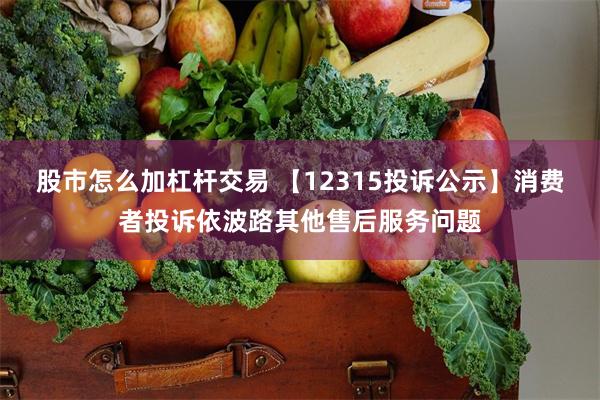 股市怎么加杠杆交易 【12315投诉公示】消费者投诉依波路其他售后服务问题